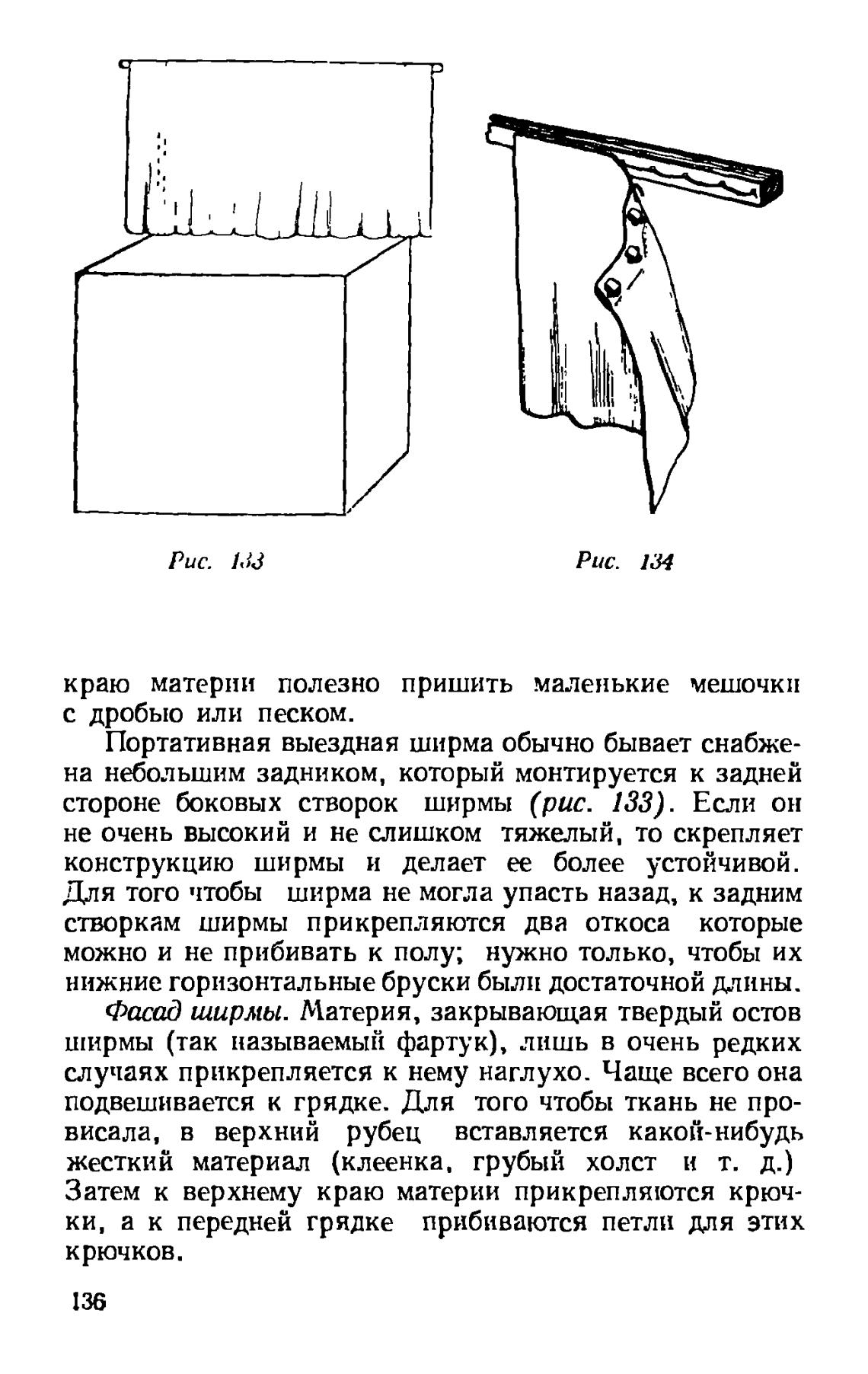 Рис. 133

Рис. 134

краю материи полезно пришить маленькие мешочки с дробью или песком.

Портативная выездная ширма обычно бывает снабжена небольшим задником, который монтируется к задней стороне боковых створок ширмы (рис. 133). Если он не очень высокий и не слишком тяжелый, то скрепляет конструкцию ширмы и делает ее более устойчивой. Для того чтобы ширма не могла упасть назад, к задним створкам ширмы прикрепляются два откоса которые можно и не прибивать к полу; нужно только, чтобы их нижние горизонтальные бруски были достаточной длины.

Фасад ширмы. Материя, закрывающая твердый остов ширмы (так называемый фартук), лишь в очень редких случаях прикрепляется к нему наглухо. Чаще всего она подвешивается к грядке. Для того чтобы ткань не провисала, в верхний рубец вставляется какой-нибудь жесткий материал (клеенка, грубый холст и т. д.) Затем к верхнему краю материи прикрепляются крючки, а к передней грядке прибиваются петли для этих крючков.

136